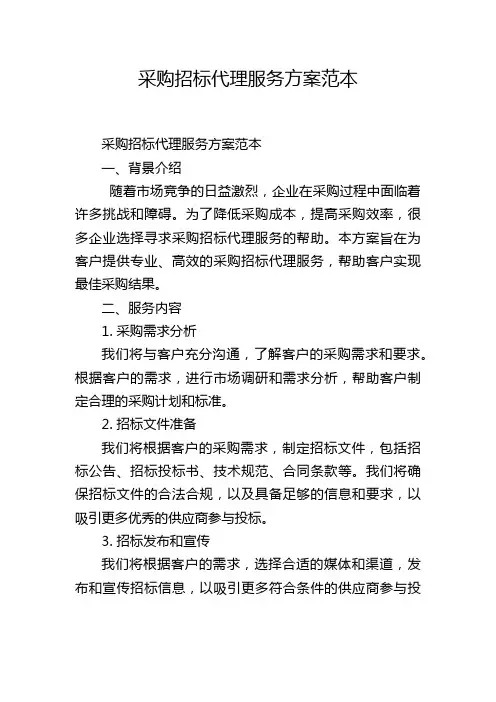 采购招标代理服务方案范本

采购招标代理服务方案范本

一、背景介绍

随着市场竞争的日益激烈，企业在采购过程中面临着许多挑战和障碍。为了降低采购成本，提高采购效率，很多企业选择寻求采购招标代理服务的帮助。本方案旨在为客户提供专业、高效的采购招标代理服务，帮助客户实现最佳采购结果。

二、服务内容

1. 采购需求分析

我们将与客户充分沟通，了解客户的采购需求和要求。根据客户的需求，进行市场调研和需求分析，帮助客户制定合理的采购计划和标准。

2. 招标文件准备

我们将根据客户的采购需求，制定招标文件，包括招标公告、招标投标书、技术规范、合同条款等。我们将确保招标文件的合法合规，以及具备足够的信息和要求，以吸引更多优秀的供应商参与投标。

3. 招标发布和宣传

我们将根据客户的需求，选择合适的媒体和渠道，发布和宣传招标信息，以吸引更多符合条件的供应商参与投